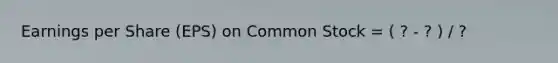 Earnings per Share (EPS) on Common Stock = ( ? - ? ) / ?